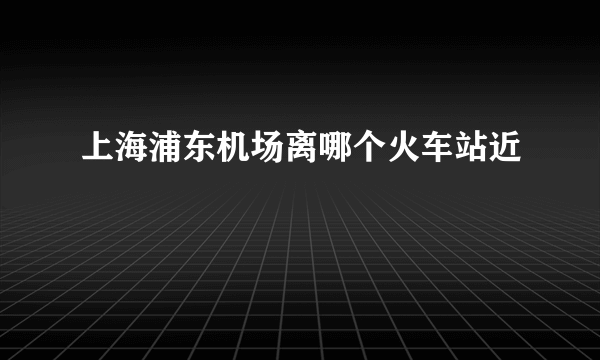 上海浦东机场离哪个火车站近